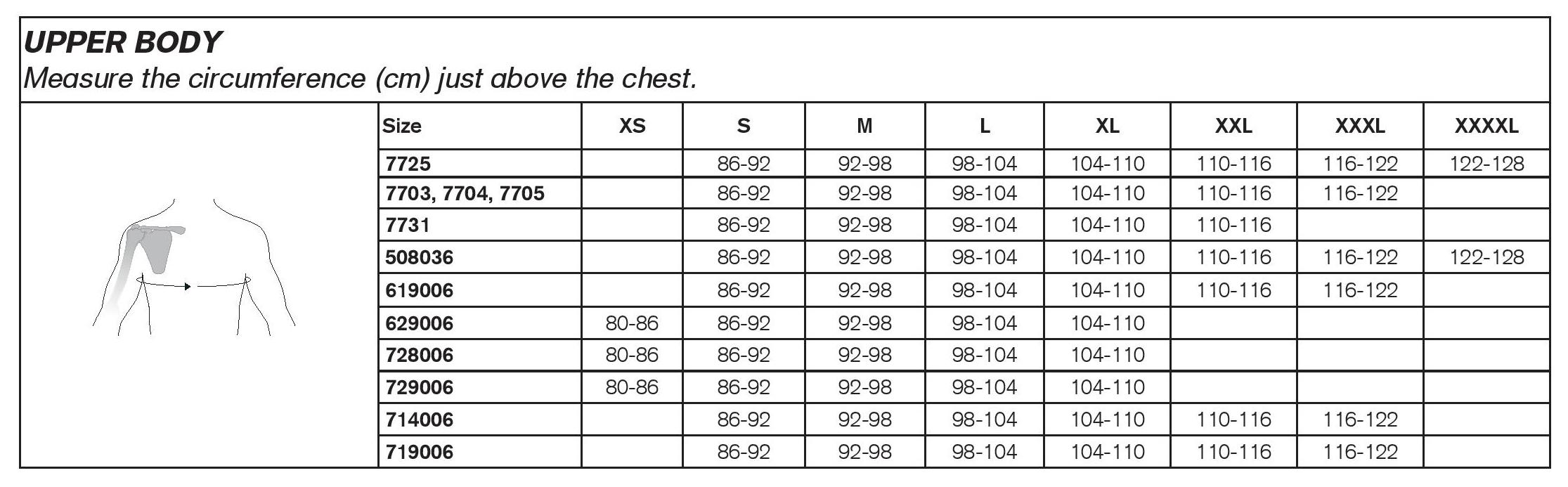 UPPER BODY
Measure the circumference (cm) just above the chest.

| Size | XS | S | M | L | XL | XXL | XXXL | XXXXL |
|---|---|---|---|---|---|---|---|---|
| 7725 | | 86-92 | 92-98 | 98-104 | 104-110 | 110-116 | 116-122 | 122-128 |
| 7703, 7704, 7705 | | 86-92 | 92-98 | 98-104 | 104-110 | 110-116 | 116-122 | |
| 7731 | | 86-92 | 92-98 | 98-104 | 104-110 | 110-116 | | |
| 508036 | | 86-92 | 92-98 | 98-104 | 104-110 | 110-116 | 116-122 | 122-128 |
| 619006 | | 86-92 | 92-98 | 98-104 | 104-110 | 110-116 | 116-122 | |
| 629006 | 80-86 | 86-92 | 92-98 | 98-104 | 104-110 | | | |
| 728006 | 80-86 | 86-92 | 92-98 | 98-104 | 104-110 | | | |
| 729006 | 80-86 | 86-92 | 92-98 | 98-104 | 104-110 | | | |
| 714006 | | 86-92 | 92-98 | 98-104 | 104-110 | 110-116 | 116-122 | |
| 719006 | | 86-92 | 92-98 | 98-104 | 104-110 | 110-116 | 116-122 | |